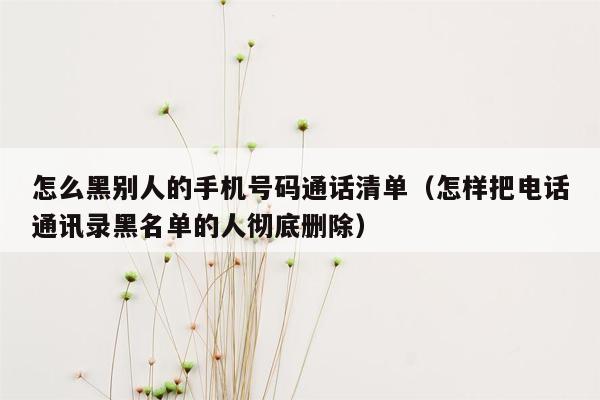 怎么黑别人的手机号码通话清单（怎样把电话通讯录黑名单的人彻底删除）